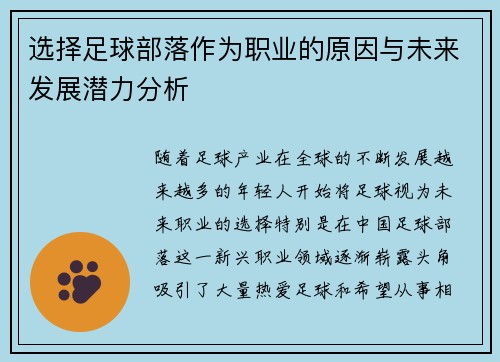 选择足球部落作为职业的原因与未来发展潜力分析

随着足球产业在全球的不断发展越来越多的年轻人开始将足球视为未来职业的选择特别是在中国足球部落这一新兴职业领域逐渐崭露头角吸引了大量热爱足球和希望从事相